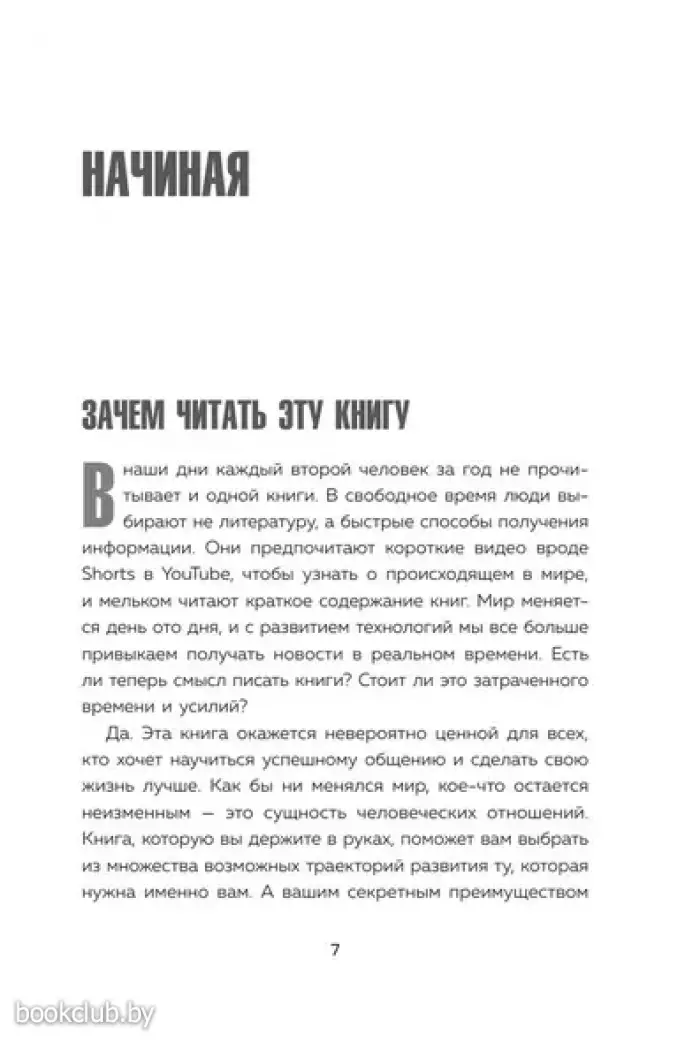 НАЧИНАЯ

ЗАЧЕМ ЧИТАТЬ ЭТУ КНИГУ

В наши дни каждый второй человек за год не прочитывает и одной книги. В свободное время люди выбирают не литературу, а быстрые способы получения информации. Они предпочитают короткие видео вроде Shorts в YouTube, чтобы узнать о происходящем в мире, и мельком читают краткое содержание книг. Мир меняется день ото дня, и с развитием технологий мы все больше привыкаем получать новости в реальном времени. Есть ли теперь смысл писать книги? Стоит ли это затраченного времени и усилий?

Да. Эта книга окажется невероятно ценной для всех, кто хочет научиться успешному общению и сделать свою жизнь лучше. Как бы ни менялся мир, кое-что остается неизменным — это сущность человеческих отношений. Книга, которую вы держите в руках, поможет вам выбрать из множества возможных траекторий развития ту, которая нужна именно вам. А вашим секретным преимуществом

7

bookclub.by